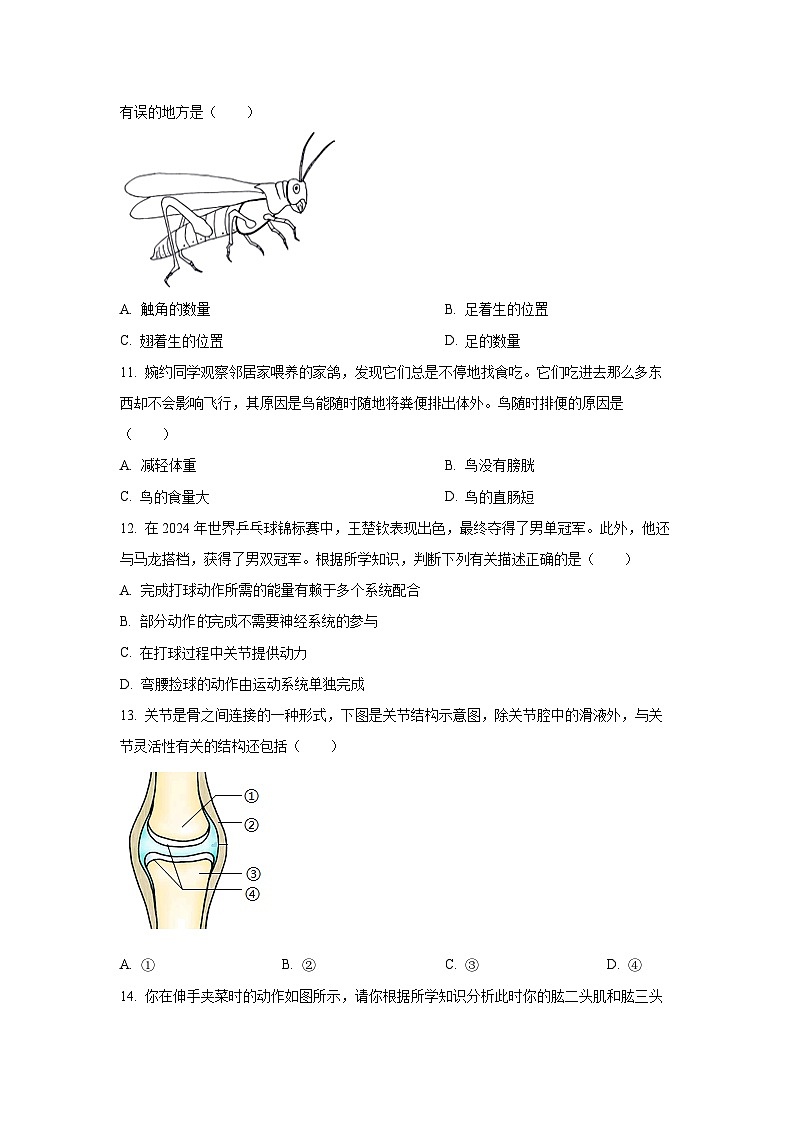 有误的地方是（　　）

A. 触角的数量

B. 足着生的位置

C. 翅着生的位置

D. 足的数量

11. 婉约同学观察邻居家喂养的家鸽，发现它们总是不停地找食吃。它们吃进去那么多东西却不会影响飞行，其原因是鸟能随时随地将粪便排出体外。鸟随时排便的原因是（　　）

A. 减轻体重

B. 鸟没有膀胱

C. 鸟的食量大

D. 鸟的直肠短

12. 在 2024 年世界乒乓球锦标赛中，王楚钦表现出色，最终夺得了男单冠军。此外，他还与马龙搭档，获得了男双冠军。根据所学知识，判断下列有关描述正确的是（　　）

A. 完成打球动作所需的能量有赖于多个系统配合

B. 部分动作的完成不需要神经系统的参与

C. 在打球过程中关节提供动力

D. 弯腰捡球的动作由运动系统单独完成

13. 关节是骨之间连接的一种形式，下图是关节结构示意图，除关节腔中的滑液外，与关节灵活性有关的结构还包括（　　）

①
②
③
④

A. ①

B. ②

C. ③

D. ④

14. 你在伸手夹菜时的动作如图所示，请你根据所学知识分析此时你的肱二头肌和肱三头